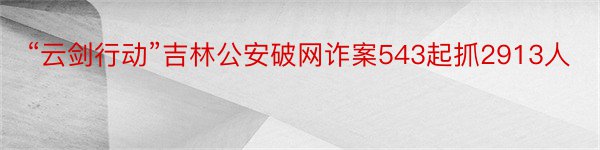 “云剑行动”吉林公安破网诈案543起抓2913人